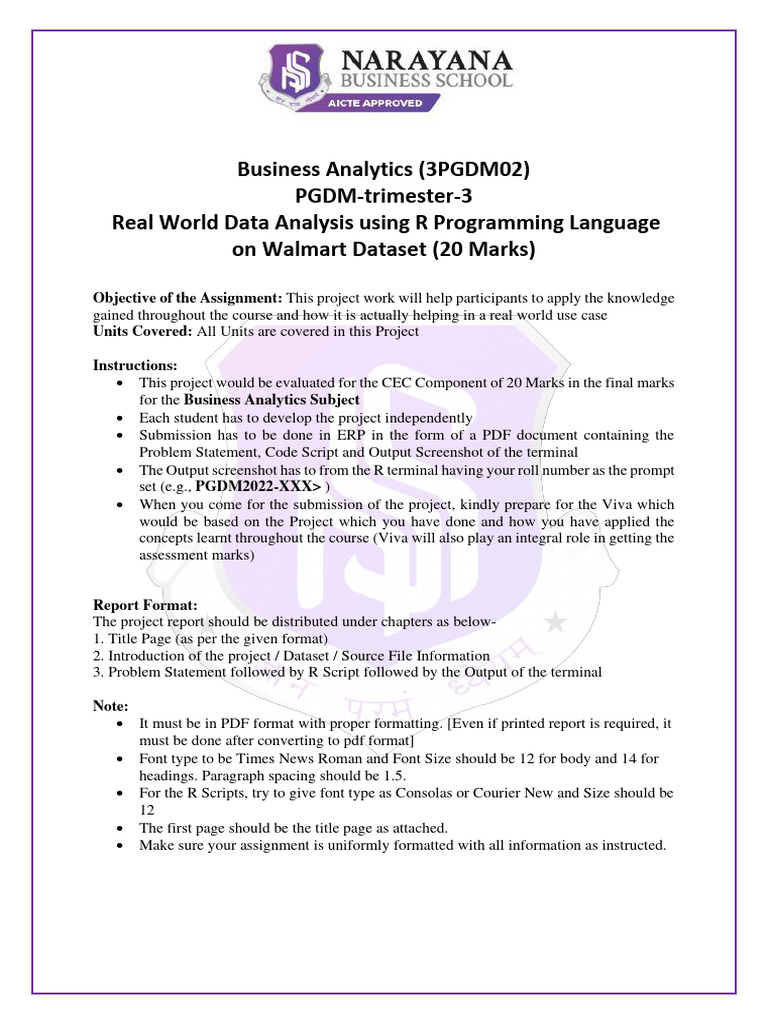 NARAYANA
BUSINESS SCHOOL
AICTE APPROVED

Business Analytics (3PGDM02)
PGDM-trimester-3
Real World Data Analysis using R Programming Language on Walmart Dataset (20 Marks)

Objective of the Assignment: This project work will help participants to apply the knowledge gained throughout the course and how it is actually helping in a real world use case
Units Covered: All Units are covered in this Project

Instructions:
• This project would be evaluated for the CEC Component of 20 Marks in the final marks for the Business Analytics Subject
• Each student has to develop the project independently
• Submission has to be done in ERP in the form of a PDF document containing the Problem Statement, Code Script and Output Screenshot of the terminal
• The Output screenshot has to from the R terminal having your roll number as the prompt set (e.g., PGDM2022-XXX> )
• When you come for the submission of the project, kindly prepare for the Viva which would be based on the Project which you have done and how you have applied the concepts learnt throughout the course (Viva will also play an integral role in getting the assessment marks)

Report Format:
The project report should be distributed under chapters as below-
1. Title Page (as per the given format)
2. Introduction of the project / Dataset / Source File Information
3. Problem Statement followed by R Script followed by the Output of the terminal

Note:
• It must be in PDF format with proper formatting. [Even if printed report is required, it must be done after converting to pdf format]
• Font type to be Times News Roman and Font Size should be 12 for body and 14 for headings. Paragraph spacing should be 1.5.
• For the R Scripts, try to give font type as Consolas or Courier New and Size should be 12
• The first page should be the title page as attached.
• Make sure your assignment is uniformly formatted with all information as instructed.